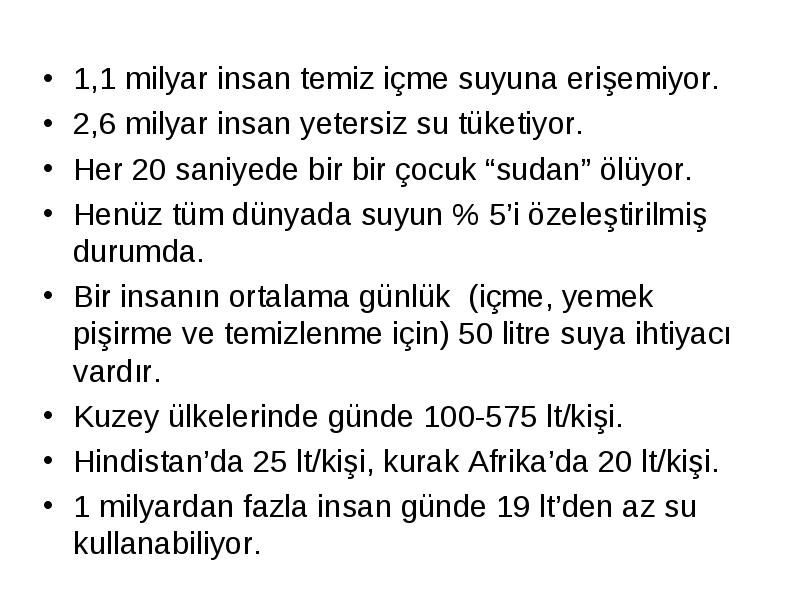 • 1,1 milyar insan temiz içme suyuna erişemiyor.
• 2,6 milyar insan yetersiz su tüketiyor.
• Her 20 saniyede bir bir çocuk “sudan” ölüyor.
• Henüz tüm dünyada suyun % 5’i özeleştirilmiş durumda.
• Bir insanın ortalama günlük (içme, yemek pişirme ve temizlenme için) 50 litre suya ihtiyacı vardır.
• Kuzey ülkelerinde günde 100-575 lt/kişi.
• Hindistan’da 25 lt/kişi, kurak Afrika’da 20 lt/kişi.
• 1 milyardan fazla insan günde 19 lt’den az su kullanabiliyor.